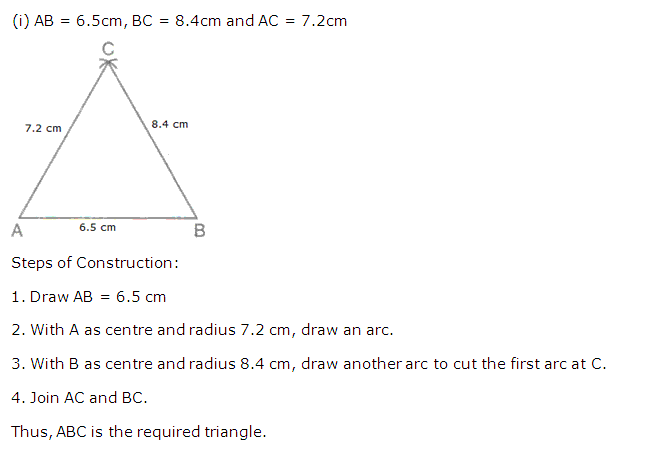 (i) AB = 6.5cm, BC = 8.4cm and AC = 7.2cm

C

7.2 cm

8.4 cm

A

6.5 cm

B

Steps of Construction:

1. Draw AB = 6.5 cm

2. With A as centre and radius 7.2 cm, draw an arc.

3. With B as centre and radius 8.4 cm, draw another arc to cut the first arc at C.

4. Join AC and BC.

Thus, ABC is the required triangle.